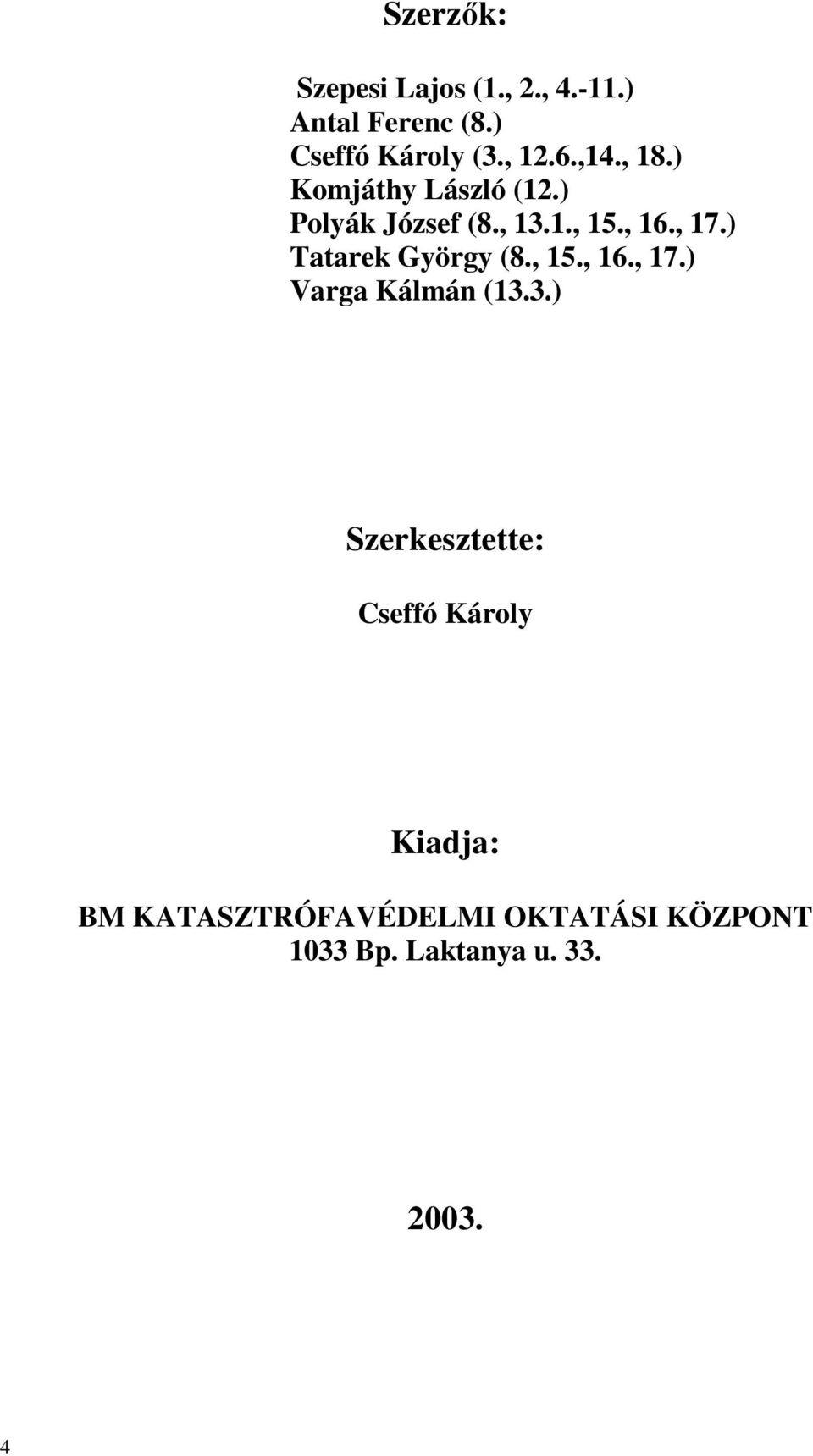 Szerzők:

Szepesi Lajos (1., 2., 4.-11.)
Antal Ferenc (8.)
Cseffó Károly (3., 12.6.,14., 18.)
Komjáthy László (12.)
Polyák József (8., 13.1., 15., 16., 17.)
Tatarek György (8., 15., 16., 17.)
Varga Kálmán (13.3.)

Szerkesztette:

Cseffó Károly

Kiadja:

BM KATASZTRÓFAVÉDELMI OKTATÁSI KÖZPONT
1033 Bp. Laktanya u. 33.

2003.

4